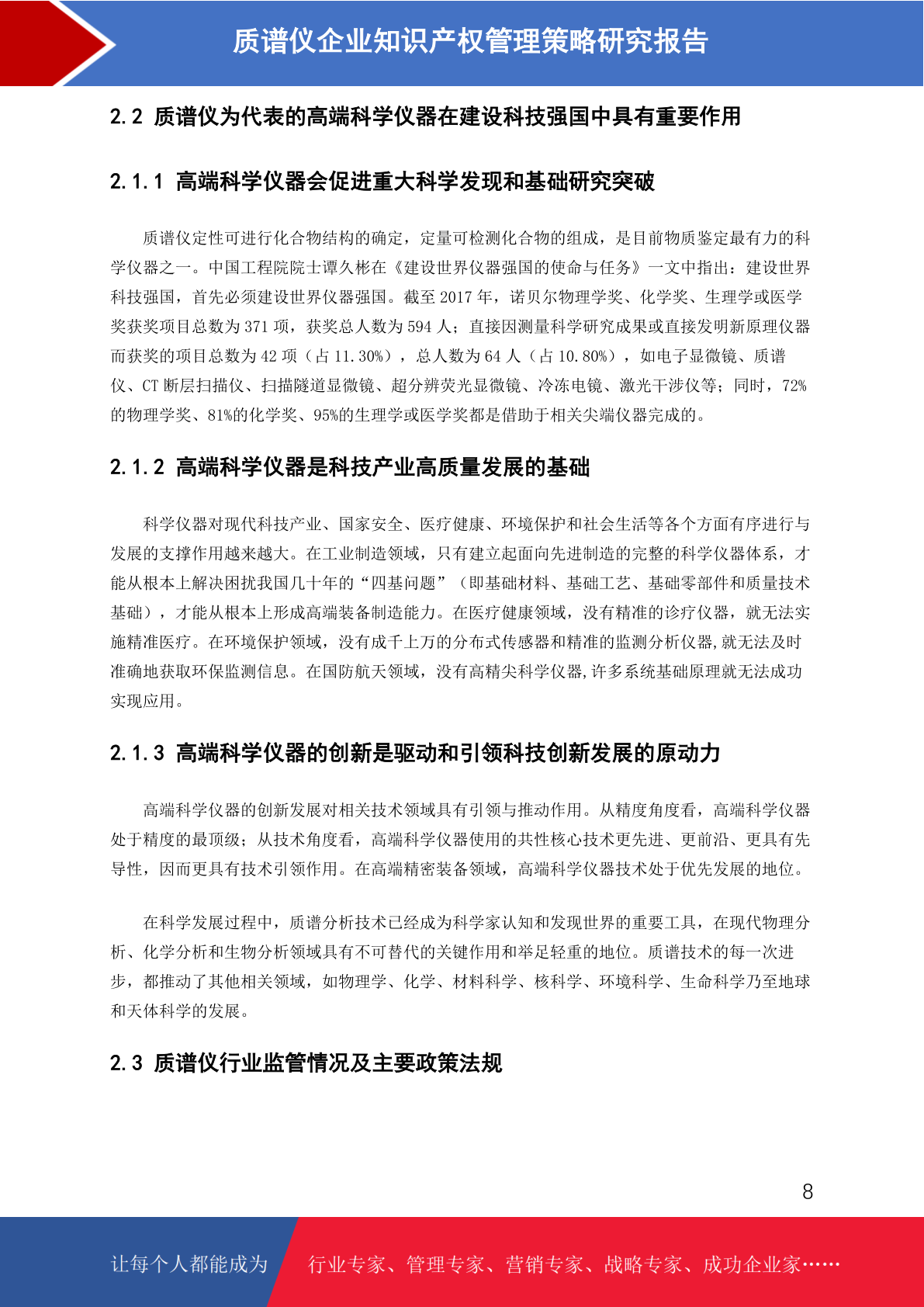 质谱仪企业知识产权管理策略研究报告

2.2 质谱仪为代表的高端科学仪器在建设科技强国中具有重要作用

2.1.1 高端科学仪器会促进重大科学发现和基础研究突破

质谱仪定性可进行化合物结构的确定，定量可检测化合物的组成，是目前物质鉴定最有力的科学仪器之一。中国工程院院士谭久彬在《建设世界仪器强国的使命与任务》一文中指出：建设世界科技强国，首先必须建设世界仪器强国。截至 2017 年，诺贝尔物理学奖、化学奖、生理学或医学奖获奖项目总数为 371 项，获奖总人数为 594 人；直接因测量科学研究成果或直接发明新原理仪器而获奖的项目总数为 42 项（占 11.30%），总人数为 64 人（占 10.80%），如电子显微镜、质谱仪、CT 断层扫描仪、扫描隧道显微镜、超分辨荧光显微镜、冷冻电镜、激光干涉仪等；同时，72%的物理学奖、81%的化学奖、95%的生理学或医学奖都是借助于相关尖端仪器完成的。

2.1.2 高端科学仪器是科技产业高质量发展的基础

科学仪器对现代科技产业、国家安全、医疗健康、环境保护和社会生活等各个方面有序进行与发展的支撑作用越来越大。在工业制造领域，只有建立起面向先进制造的完整的科学仪器体系，才能从根本上解决困扰我国几十年的“四基问题”（即基础材料、基础工艺、基础零部件和质量技术基础），才能从根本上形成高端装备制造能力。在医疗健康领域，没有精准的诊疗仪器，就无法实施精准医疗。在环境保护领域，没有成千上万的分布式传感器和精准的监测分析仪器,就无法及时准确地获取环保监测信息。在国防航天领域，没有高精尖科学仪器,许多系统基础原理就无法成功实现应用。

2.1.3 高端科学仪器的创新是驱动和引领科技创新发展的原动力

高端科学仪器的创新发展对相关技术领域具有引领与推动作用。从精度角度看，高端科学仪器处于精度的最顶级；从技术角度看，高端科学仪器使用的共性核心技术更先进、更前沿、更具有先导性，因而更具有技术引领作用。在高端精密装备领域，高端科学仪器技术处于优先发展的地位。

在科学发展过程中，质谱分析技术已经成为科学家认知和发现世界的重要工具，在现代物理分析、化学分析和生物分析领域具有不可替代的关键作用和举足轻重的地位。质谱技术的每一次进步，都推动了其他相关领域，如物理学、化学、材料科学、核科学、环境科学、生命科学乃至地球和天体科学的发展。

2.3 质谱仪行业监管情况及主要政策法规

8

让每个人都能成为 行业专家、管理专家、营销专家、战略专家、成功企业家……